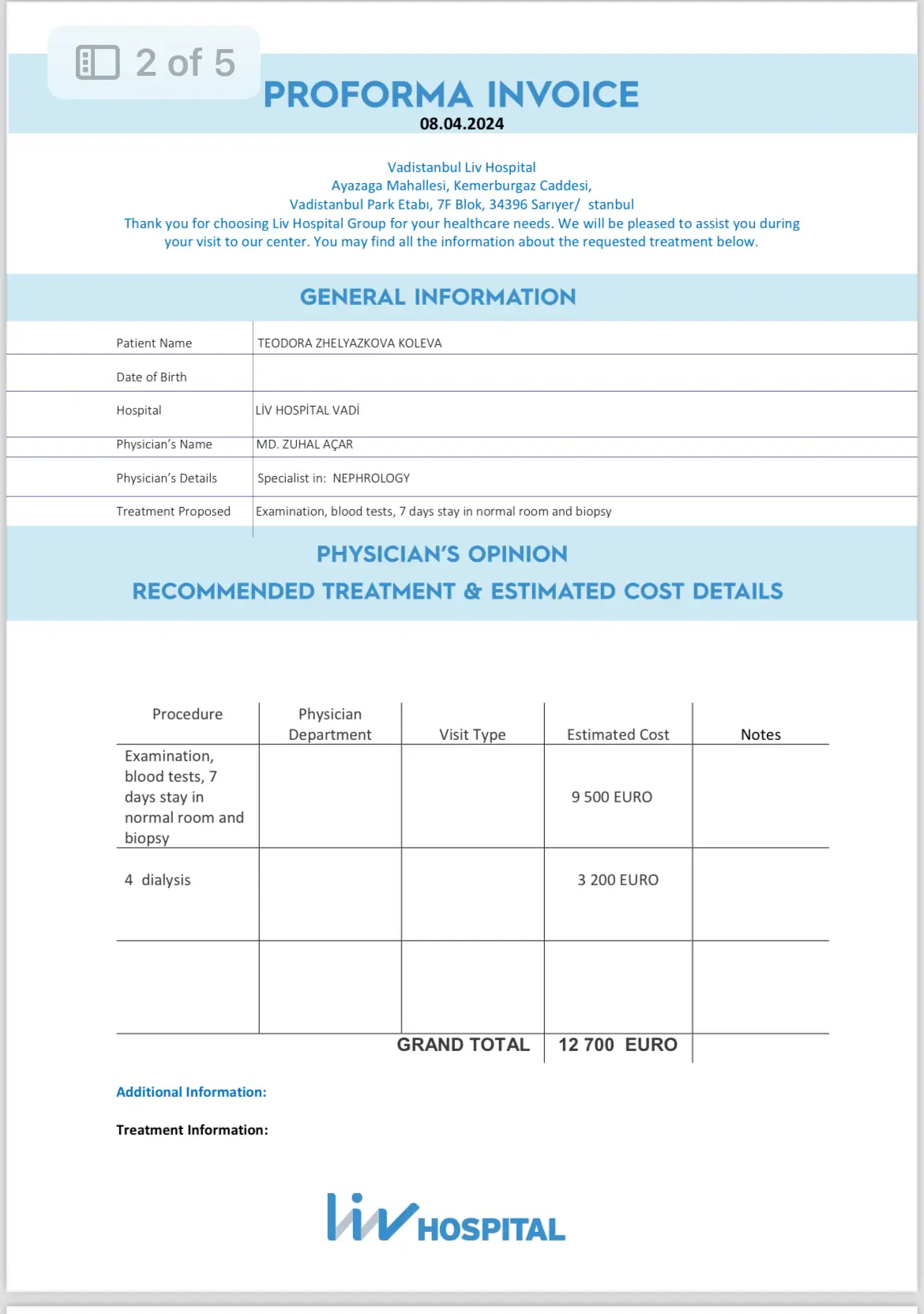 2 of 5

PROFORMA INVOICE
08.04.2024

Vadistanbul Liv Hospital
Ayazaga Mahallesi, Kemerburgaz Caddesi,
Vadistanbul Park Etabı, 7F Blok, 34396 Sarıyer/ stanbul
Thank you for choosing Liv Hospital Group for your healthcare needs. We will be pleased to assist you during your visit to our center. You may find all the information about the requested treatment below.

GENERAL INFORMATION

| Patient Name | TEODORA ZHELYAZKOVA KOLEVA |
|---|---|
| Date of Birth | |
| Hospital | LİV HOSPİTAL VADİ |
| Physician's Name | MD. ZUHAL AÇAR |
| Physician's Details | Specialist in: NEPHROLOGY |
| Treatment Proposed | Examination, blood tests, 7 days stay in normal room and biopsy |

PHYSICIAN'S OPINION
RECOMMENDED TREATMENT & ESTIMATED COST DETAILS

| Procedure | Physician Department | Visit Type | Estimated Cost | Notes |
|---|---|---|---|---|
| Examination, blood tests, 7 days stay in normal room and biopsy | | | 9 500 EURO | |
| 4 dialysis | | | 3 200 EURO | |
| | | | | |
| | | GRAND TOTAL | 12 700 EURO | |

Additional Information:

Treatment Information:

liv HOSPITAL